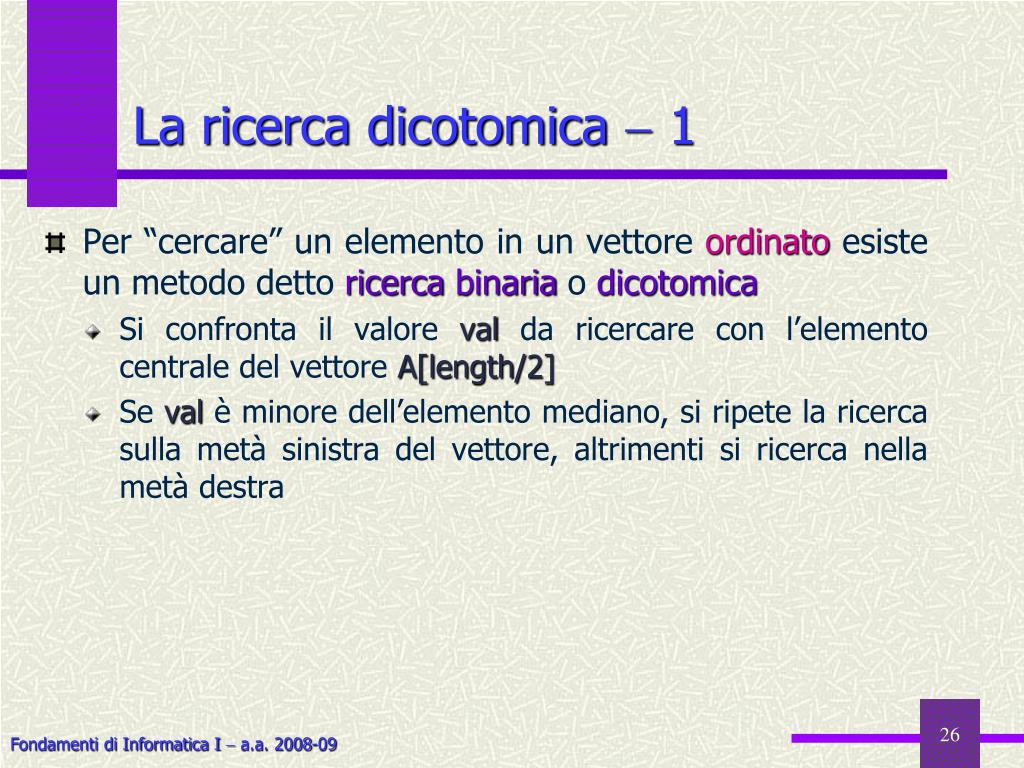 La ricerca dicotomica – 1

Per “cercare” un elemento in un vettore ordinato esiste un metodo detto ricerca binaria o dicotomica

Si confronta il valore val da ricercare con l’elemento centrale del vettore A[length/2]

Se val è minore dell’elemento mediano, si ripete la ricerca sulla metà sinistra del vettore, altrimenti si ricerca nella metà destra

Fondamenti di Informatica I – a.a. 2008-09

26